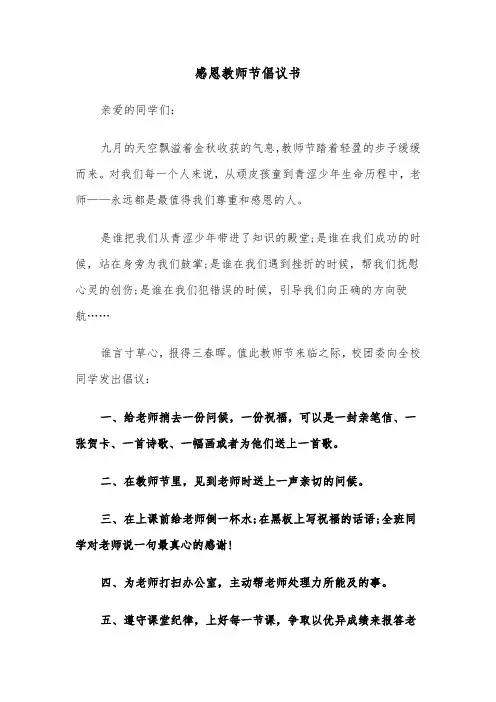 感恩教师节倡议书

亲爱的同学们:

九月的天空飘溢着金秋收获的气息,教师节踏着轻盈的步子缓缓而来。对我们每一个人来说，从顽皮孩童到青涩少年生命历程中，老师——永远都是最值得我们尊重和感恩的人。

是谁把我们从青涩少年带进了知识的殿堂;是谁在我们成功的时候，站在身旁为我们鼓掌;是谁在我们遇到挫折的时候，帮我们抚慰心灵的创伤;是谁在我们犯错误的时候，引导我们向正确的方向驶航……

谁言寸草心，报得三春晖。值此教师节来临之际，校团委向全校同学发出倡议:

一、给老师捎去一份问候，一份祝福，可以是一封亲笔信、一张贺卡、一首诗歌、一幅画或者为他们送上一首歌。

二、在教师节里，见到老师时送上一声亲切的问候。

三、在上课前给老师倒一杯水;在黑板上写祝福的话语;全班同学对老师说一句最真心的感谢!

四、为老师打扫办公室，主动帮老师处理力所能及的事。

五、遵守课堂纪律，上好每一节课，争取以优异成绩来报答老